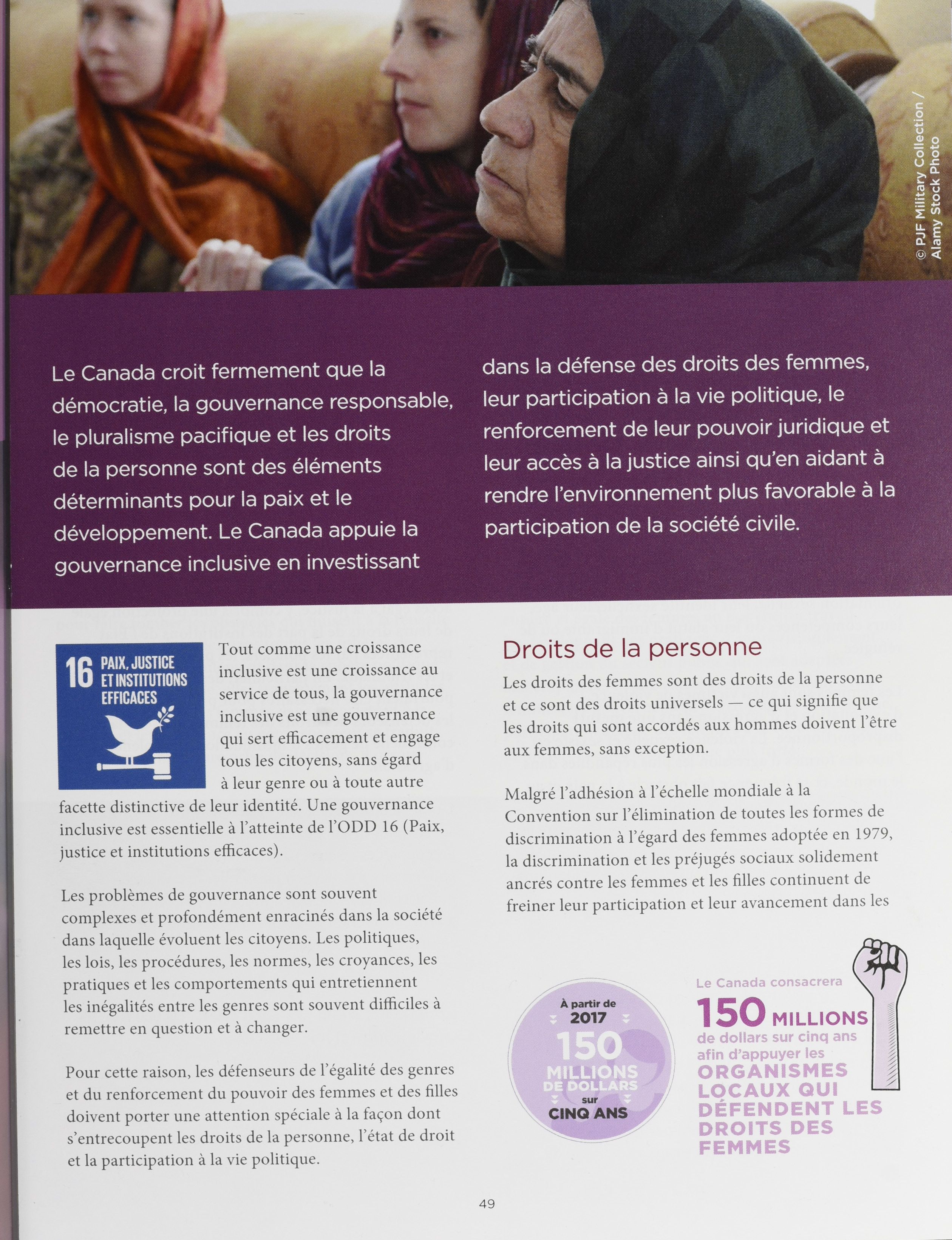 © PJF Military Collection / Alamy Stock Photo

Le Canada croit fermement que la démocratie, la gouvernance responsable, le pluralisme pacifique et les droits de la personne sont des éléments déterminants pour la paix et le développement. Le Canada appuie la gouvernance inclusive en investissant dans la défense des droits des femmes, leur participation à la vie politique, le renforcement de leur pouvoir juridique et leur accès à la justice ainsi qu'en aidant à rendre l'environnement plus favorable à la participation de la société civile.

16 PAIX, JUSTICE ET INSTITUTIONS EFFICACES

Tout comme une croissance inclusive est une croissance au service de tous, la gouvernance inclusive est une gouvernance qui sert efficacement et engage tous les citoyens, sans égard à leur genre ou à toute autre facette distinctive de leur identité. Une gouvernance inclusive est essentielle à l'atteinte de l'ODD 16 (Paix, justice et institutions efficaces).

Les problèmes de gouvernance sont souvent complexes et profondément enracinés dans la société dans laquelle évoluent les citoyens. Les politiques, les lois, les procédures, les normes, les croyances, les pratiques et les comportements qui entretiennent les inégalités entre les genres sont souvent difficiles à remettre en question et à changer.

Pour cette raison, les défenseurs de l'égalité des genres et du renforcement du pouvoir des femmes et des filles doivent porter une attention spéciale à la façon dont s'entrecoupent les droits de la personne, l'état de droit et la participation à la vie politique.

Droits de la personne

Les droits des femmes sont des droits de la personne et ce sont des droits universels — ce qui signifie que les droits qui sont accordés aux hommes doivent l'être aux femmes, sans exception.

Malgré l'adhésion à l'échelle mondiale à la Convention sur l'élimination de toutes les formes de discrimination à l'égard des femmes adoptée en 1979, la discrimination et les préjugés sociaux solidement ancrés contre les femmes et les filles continuent de freiner leur participation et leur avancement dans les

À partir de 2017 150 MILLIONS DE DOLLARS sur CINQ ANS

Le Canada consacrera 150 MILLIONS de dollars sur cinq ans afin d'appuyer les ORGANISMES LOCAUX QUI DÉFENDENT LES DROITS DES FEMMES

49